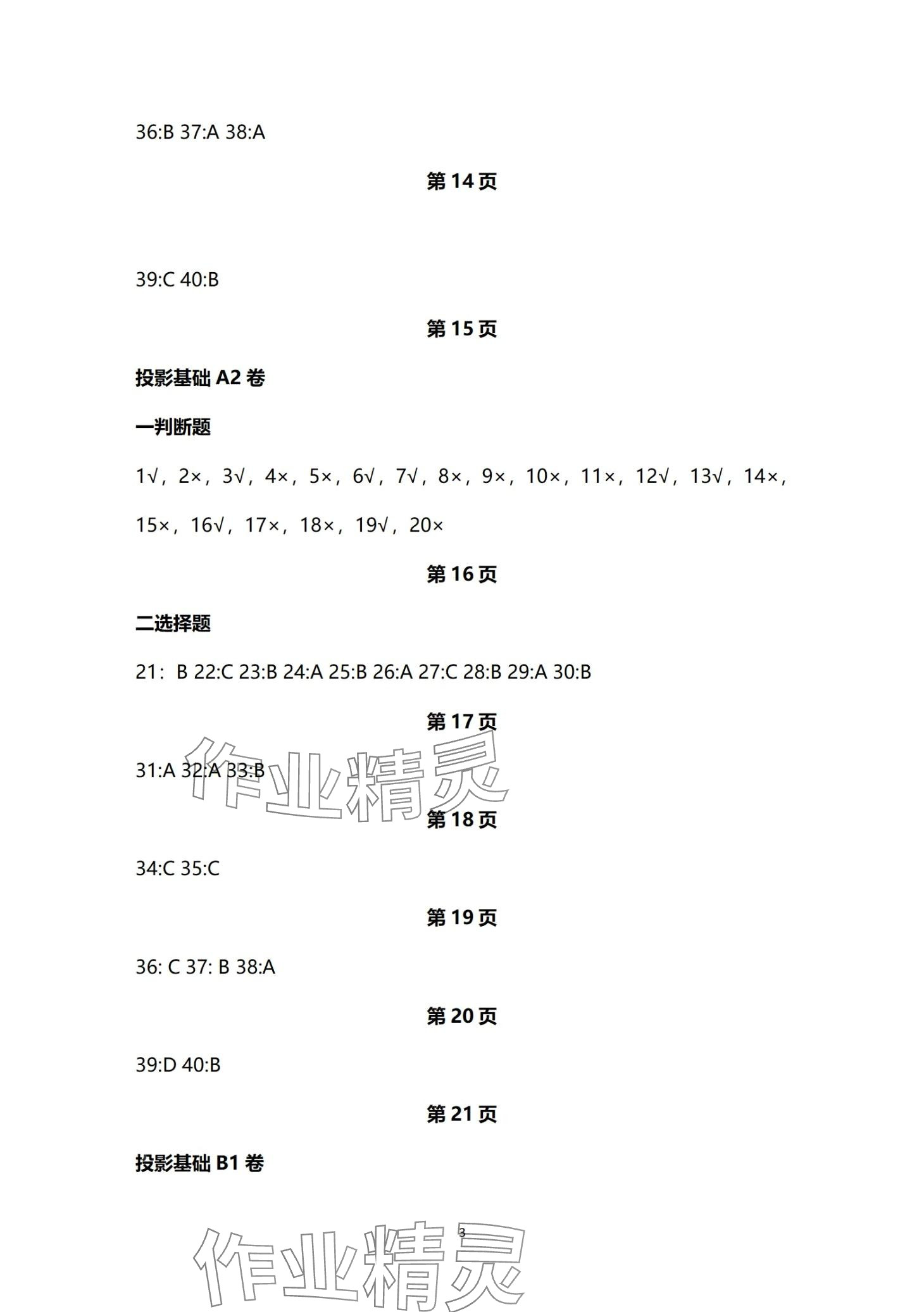 36:B 37:A 38:A

第 14 页

39:C 40:B

第 15 页

投影基础 A2 卷

一判断题

1√，2×，3√，4×，5×，6√，7√，8×，9×，10×，11×，12√，13√，14×，15×，16√，17×，18×，19√，20×

第 16 页

二选择题

21：B 22:C 23:B 24:A 25:B 26:A 27:C 28:B 29:A 30:B

第 17 页

31:A 32:A 33:B

作业精灵

第 18 页

34:C 35:C

第 19 页

36: C 37: B 38:A

第 20 页

39:D 40:B

第 21 页

投影基础 B1 卷

3

作业精灵